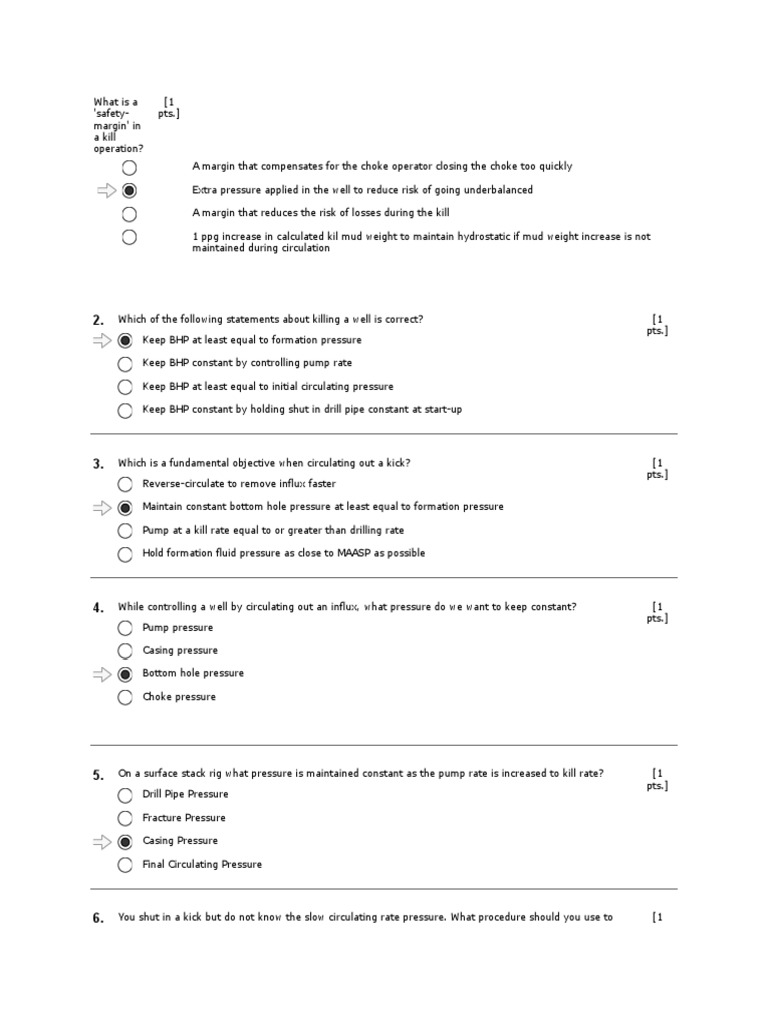 What is a 'safety-margin' in a kill operation? [1 pts.]

A margin that compensates for the choke operator closing the choke too quickly

Extra pressure applied in the well to reduce risk of going underbalanced

A margin that reduces the risk of losses during the kill

1 ppg increase in calculated kil mud weight to maintain hydrostatic if mud weight increase is not maintained during circulation

2. Which of the following statements about killing a well is correct? [1 pts.]

Keep BHP at least equal to formation pressure

Keep BHP constant by controlling pump rate

Keep BHP at least equal to initial circulating pressure

Keep BHP constant by holding shut in drill pipe constant at start-up

3. Which is a fundamental objective when circulating out a kick? [1 pts.]

Reverse-circulate to remove influx faster

Maintain constant bottom hole pressure at least equal to formation pressure

Pump at a kill rate equal to or greater than drilling rate

Hold formation fluid pressure as close to MAASP as possible

4. While controlling a well by circulating out an influx, what pressure do we want to keep constant? [1 pts.]

Pump pressure

Casing pressure

Bottom hole pressure

Choke pressure

5. On a surface stack rig what pressure is maintained constant as the pump rate is increased to kill rate? [1 pts.]

Drill Pipe Pressure

Fracture Pressure

Casing Pressure

Final Circulating Pressure

6. You shut in a kick but do not know the slow circulating rate pressure. What procedure should you use to [1